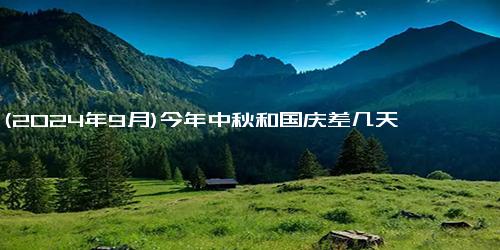 (2024年9月)今年中秋和国庆差几天